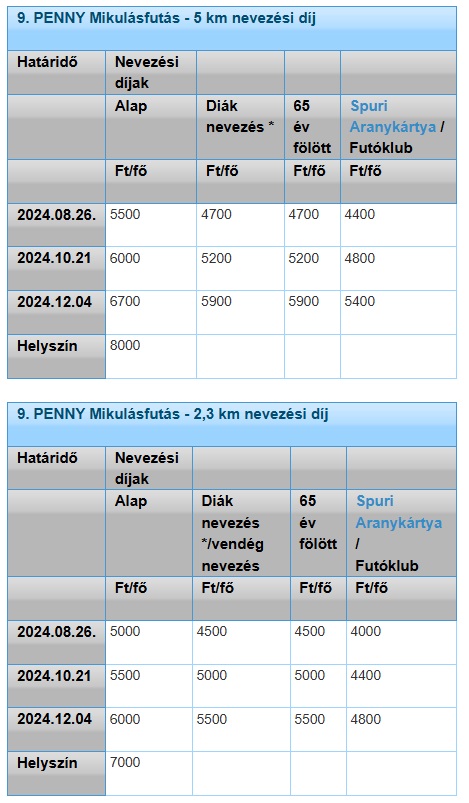 9. PENNY Mikulásfutás - 5 km nevezési díj

| Határidő | Nevezési díjak | | | |
|---|---|---|---|---|
| | Alap | Diák nevezés * | 65 év fölött | Spuri Aranykártya / Futóklub |
| | Ft/fő | Ft/fő | Ft/fő | Ft/fő |
| 2024.08.26. | 5500 | 4700 | 4700 | 4400 |
| 2024.10.21 | 6000 | 5200 | 5200 | 4800 |
| 2024.12.04 | 6700 | 5900 | 5900 | 5400 |
| Helyszín | 8000 | | | |

9. PENNY Mikulásfutás - 2,3 km nevezési díj

| Határidő | Nevezési díjak | | | |
|---|---|---|---|---|
| | Alap | Diák nevezés */vendég nevezés | 65 év fölött | Spuri Aranykártya / Futóklub |
| | Ft/fő | Ft/fő | Ft/fő | Ft/fő |
| 2024.08.26. | 5000 | 4500 | 4500 | 4000 |
| 2024.10.21 | 5500 | 5000 | 5000 | 4400 |
| 2024.12.04 | 6000 | 5500 | 5500 | 4800 |
| Helyszín | 7000 | | | |